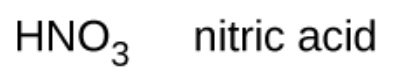 $HNO_3$ nitric acid